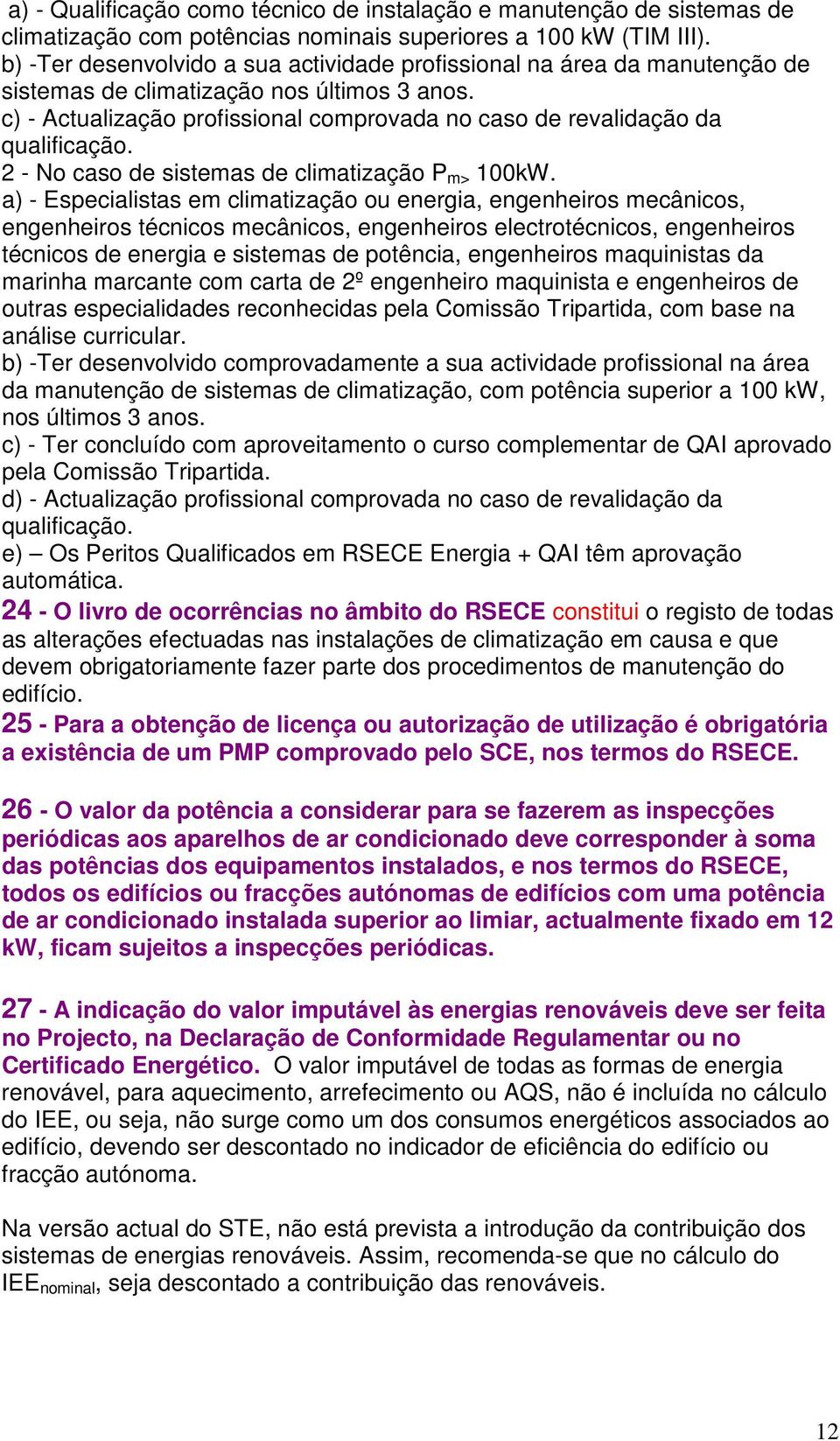 a) - Qualificação como técnico de instalação e manutenção de sistemas de climatização com potências nominais superiores a 100 kW (TIM III).
b) -Ter desenvolvido a sua actividade profissional na área da manutenção de sistemas de climatização nos últimos 3 anos.
c) - Actualização profissional comprovada no caso de revalidação da qualificação.
2 - No caso de sistemas de climatização $P_{m>}$ 100kW.
a) - Especialistas em climatização ou energia, engenheiros mecânicos, engenheiros técnicos mecânicos, engenheiros electrotécnicos, engenheiros técnicos de energia e sistemas de potência, engenheiros maquinistas da marinha marcante com carta de 2º engenheiro maquinista e engenheiros de outras especialidades reconhecidas pela Comissão Tripartida, com base na análise curricular.
b) -Ter desenvolvido comprovadamente a sua actividade profissional na área da manutenção de sistemas de climatização, com potência superior a 100 kW, nos últimos 3 anos.
c) - Ter concluído com aproveitamento o curso complementar de QAI aprovado pela Comissão Tripartida.
d) - Actualização profissional comprovada no caso de revalidação da qualificação.
e) – Os Peritos Qualificados em RSECE Energia + QAI têm aprovação automática.
24 - O livro de ocorrências no âmbito do RSECE constitui o registo de todas as alterações efectuadas nas instalações de climatização em causa e que devem obrigatoriamente fazer parte dos procedimentos de manutenção do edifício.
25 - Para a obtenção de licença ou autorização de utilização é obrigatória a existência de um PMP comprovado pelo SCE, nos termos do RSECE.

26 - O valor da potência a considerar para se fazerem as inspecções periódicas aos aparelhos de ar condicionado deve corresponder à soma das potências dos equipamentos instalados, e nos termos do RSECE, todos os edifícios ou fracções autónomas de edifícios com uma potência de ar condicionado instalada superior ao limiar, actualmente fixado em 12 kW, ficam sujeitos a inspecções periódicas.

27 - A indicação do valor imputável às energias renováveis deve ser feita no Projecto, na Declaração de Conformidade Regulamentar ou no Certificado Energético. O valor imputável de todas as formas de energia renovável, para aquecimento, arrefecimento ou AQS, não é incluída no cálculo do IEE, ou seja, não surge como um dos consumos energéticos associados ao edifício, devendo ser descontado no indicador de eficiência do edifício ou fracção autónoma.

Na versão actual do STE, não está prevista a introdução da contribuição dos sistemas de energias renováveis. Assim, recomenda-se que no cálculo do $IEE_{nominal}$, seja descontado a contribuição das renováveis.

12